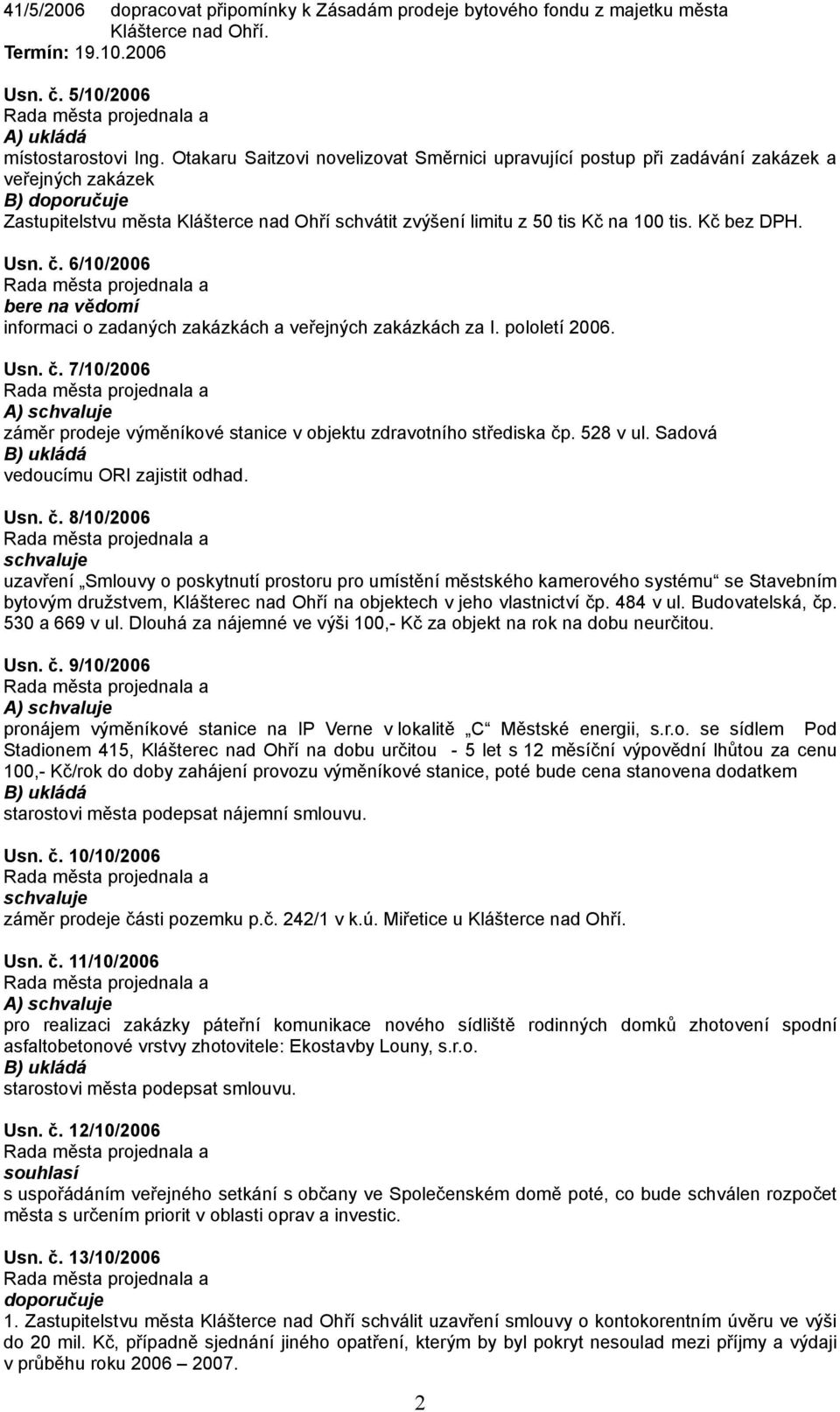 41/5/2006 dopracovat připomínky k Zásadám prodeje bytového fondu z majetku města Klášterce nad Ohří.
Termín: 19.10.2006

Usn. č. 5/10/2006
Rada města projednala a
A) ukládá
místostarostovi Ing. Otakaru Saitzovi novelizovat Směrnici upravující postup při zadávání zakázek a veřejných zakázek
B) doporučuje
Zastupitelstvu města Klášterce nad Ohří schvátit zvýšení limitu z 50 tis Kč na 100 tis. Kč bez DPH.

Usn. č. 6/10/2006
Rada města projednala a
bere na vědomí
informaci o zadaných zakázkách a veřejných zakázkách za I. pololetí 2006.

Usn. č. 7/10/2006
Rada města projednala a
A) schvaluje
záměr prodeje výměníkové stanice v objektu zdravotního střediska čp. 528 v ul. Sadová
B) ukládá
vedoucímu ORI zajistit odhad.

Usn. č. 8/10/2006
Rada města projednala a
schvaluje
uzavření „Smlouvy o poskytnutí prostoru pro umístění městského kamerového systému“ se Stavebním bytovým družstvem, Klášterec nad Ohří na objektech v jeho vlastnictví čp. 484 v ul. Budovatelská, čp. 530 a 669 v ul. Dlouhá za nájemné ve výši 100,- Kč za objekt na rok na dobu neurčitou.

Usn. č. 9/10/2006
Rada města projednala a
A) schvaluje
pronájem výměníkové stanice na IP Verne v lokalitě „C“ Městské energii, s.r.o. se sídlem Pod Stadionem 415, Klášterec nad Ohří na dobu určitou - 5 let s 12 měsíční výpovědní lhůtou za cenu 100,- Kč/rok do doby zahájení provozu výměníkové stanice, poté bude cena stanovena dodatkem
B) ukládá
starostovi města podepsat nájemní smlouvu.

Usn. č. 10/10/2006
Rada města projednala a
schvaluje
záměr prodeje části pozemku p.č. 242/1 v k.ú. Miřetice u Klášterce nad Ohří.

Usn. č. 11/10/2006
Rada města projednala a
A) schvaluje
pro realizaci zakázky páteřní komunikace nového sídliště rodinných domků zhotovení spodní asfaltobetonové vrstvy zhotovitele: Ekostavby Louny, s.r.o.
B) ukládá
starostovi města podepsat smlouvu.

Usn. č. 12/10/2006
Rada města projednala a
souhlasí
s uspořádáním veřejného setkání s občany ve Společenském domě poté, co bude schválen rozpočet města s určením priorit v oblasti oprav a investic.

Usn. č. 13/10/2006
Rada města projednala a
doporučuje
1. Zastupitelstvu města Klášterce nad Ohří schválit uzavření smlouvy o kontokorentním úvěru ve výši do 20 mil. Kč, případně sjednání jiného opatření, kterým by byl pokryt nesoulad mezi příjmy a výdaji v průběhu roku 2006 – 2007.

2